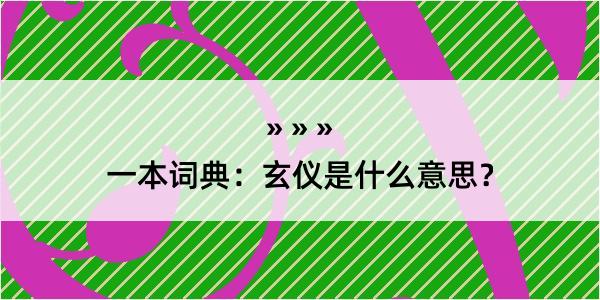 » » »

一本词典：玄仪是什么意思？